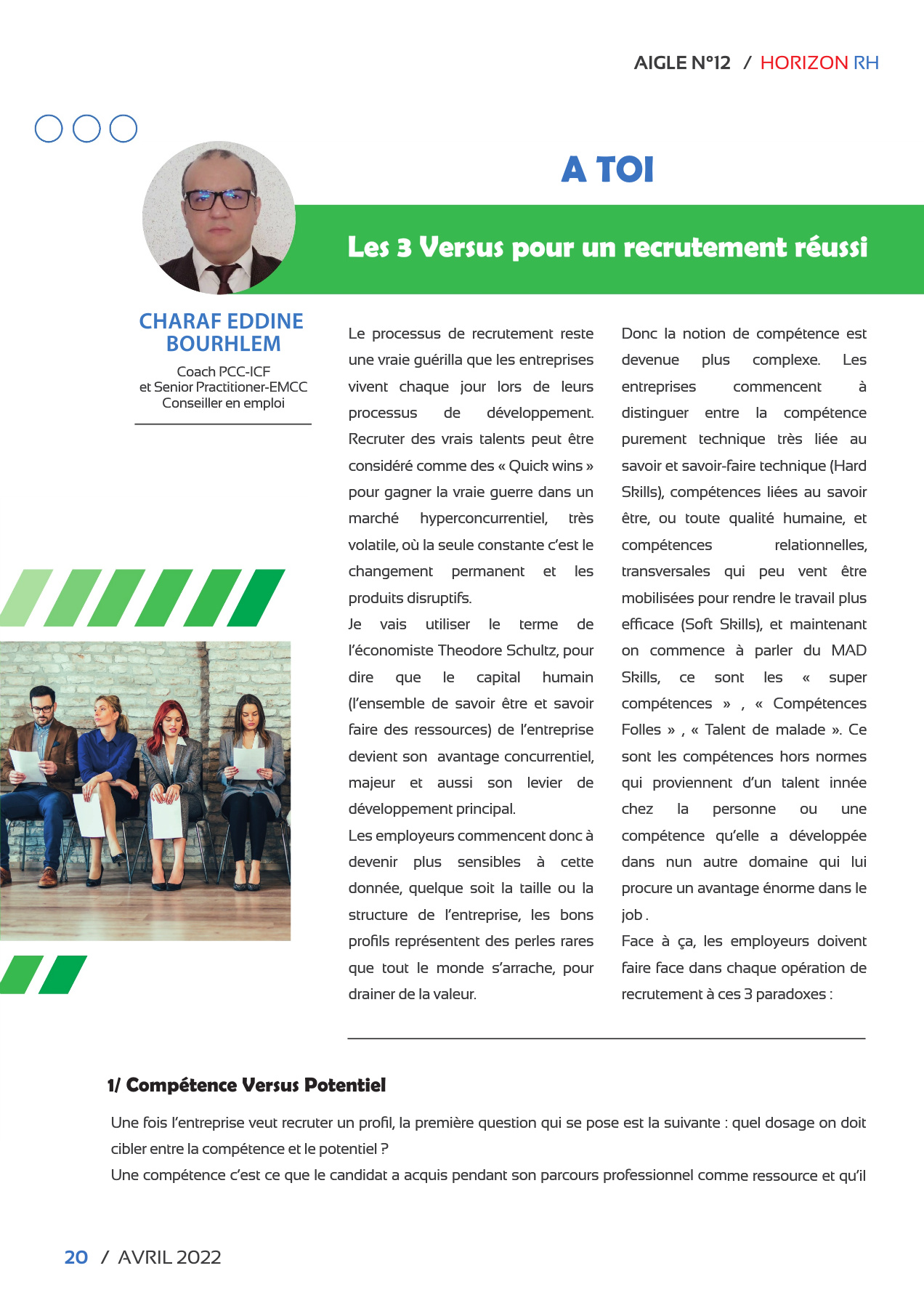 AIGLE N°12 / HORIZON RH

A TOI

Les 3 Versus pour un recrutement réussi

CHARAF EDDINE BOURHLEM

Coach PCC-ICF
et Senior Practitioner-EMCC
Conseiller en emploi

Le processus de recrutement reste une vraie guérilla que les entreprises vivent chaque jour lors de leurs processus de développement. Recruter des vrais talents peut être considéré comme des « Quick wins » pour gagner la vraie guerre dans un marché hyperconcurrentiel, très volatile, où la seule constante c'est le changement permanent et les produits disruptifs.

Je vais utiliser le terme de l'économiste Theodore Schultz, pour dire que le capital humain (l'ensemble de savoir être et savoir faire des ressources) de l'entreprise devient son avantage concurrentiel, majeur et aussi son levier de développement principal.

Les employeurs commencent donc à devenir plus sensibles à cette donnée, quelque soit la taille ou la structure de l'entreprise, les bons profils représentent des perles rares que tout le monde s'arrache, pour drainer de la valeur.

Donc la notion de compétence est devenue plus complexe. Les entreprises commencent à distinguer entre la compétence purement technique très liée au savoir et savoir-faire technique (Hard Skills), compétences liées au savoir être, ou toute qualité humaine, et compétences relationnelles, transversales qui peu vent être mobilisées pour rendre le travail plus efficace (Soft Skills), et maintenant on commence à parler du MAD Skills, ce sont les « super compétences » , « Compétences Folles » , « Talent de malade ». Ce sont les compétences hors normes qui proviennent d'un talent innée chez la personne ou une compétence qu'elle a développée dans nun autre domaine qui lui procure un avantage énorme dans le job .

Face à ça, les employeurs doivent faire face dans chaque opération de recrutement à ces 3 paradoxes :

1/ Compétence Versus Potentiel

Une fois l'entreprise veut recruter un profil, la première question qui se pose est la suivante : quel dosage on doit cibler entre la compétence et le potentiel ?

Une compétence c'est ce que le candidat a acquis pendant son parcours professionnel comme ressource et qu'il

20 / AVRIL 2022